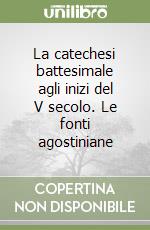 unilibro

La catechesi battesimale agli inizi del V secolo. Le fonti agostiniane

COPERTINA NON DISPONIBILE